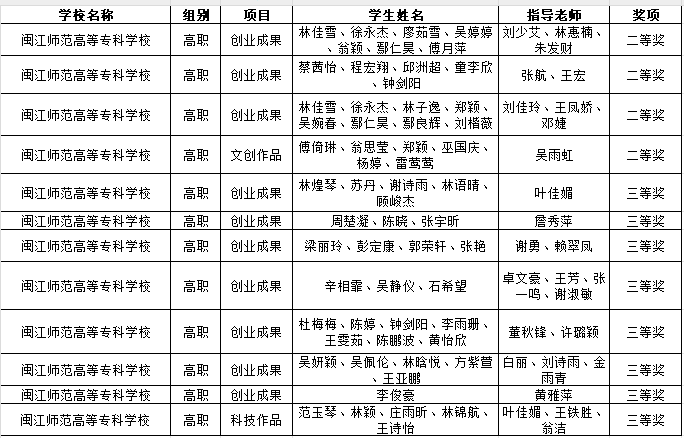 | 学校名称 | 组别 | 项目 | 学生姓名 | 指导老师 | 奖项 |
|---|---|---|---|---|---|
| 闽江师范高等专科学校 | 高职 | 创业成果 | 林佳雪、徐永杰、廖茹雪、吴婷婷、翁颖、鄢仁昊、傅月萍 | 刘少艾、林惠楠、朱发财 | 二等奖 |
| 闽江师范高等专科学校 | 高职 | 创业成果 | 蔡茜怡、程宏翔、邱洲超、童李欣、钟剑阳 | 张航、王宏 | 二等奖 |
| 闽江师范高等专科学校 | 高职 | 创业成果 | 林佳雪、徐永杰、林子逸、郑颖、吴婉春、鄢仁昊、鄢良辉、刘楷薇 | 刘佳玲、王凤娇、邓婕 | 二等奖 |
| 闽江师范高等专科学校 | 高职 | 文创作品 | 傅倚琳、翁思莹、郑颖、巫国庆、杨婷、雷莺莺 | 吴雨虹 | 二等奖 |
| 闽江师范高等专科学校 | 高职 | 创业成果 | 林煌琴、苏丹、谢诗雨、林语晴、顾峻杰 | 叶佳媚 | 三等奖 |
| 闽江师范高等专科学校 | 高职 | 创业成果 | 周楚凝、陈晓、张宇昕 | 詹秀萍 | 三等奖 |
| 闽江师范高等专科学校 | 高职 | 创业成果 | 梁丽玲、彭定康、郭荣轩、张艳 | 谢勇、赖翠凤 | 三等奖 |
| 闽江师范高等专科学校 | 高职 | 创业成果 | 辛相霏、吴静仪、石希望 | 卓文豪、王芳、张一鸣、谢淑敏 | 三等奖 |
| 闽江师范高等专科学校 | 高职 | 创业成果 | 杜梅梅、陈婷、钟剑阳、李雨珊、王雯茹、陈鹏波、黄怡欣 | 董秋锋、许璐颖 | 三等奖 |
| 闽江师范高等专科学校 | 高职 | 创业成果 | 吴妍颖、吴佩伦、林晗悦、方紫萱、王亚鹏 | 白丽、刘诗雨、金雨青 | 三等奖 |
| 闽江师范高等专科学校 | 高职 | 创业成果 | 李俊豪 | 黄雅萍 | 三等奖 |
| 闽江师范高等专科学校 | 高职 | 科技作品 | 范玉琴、林颖、庄雨昕、林锦航、王诗怡 | 叶佳媚、王铁胜、翁洁 | 三等奖 |